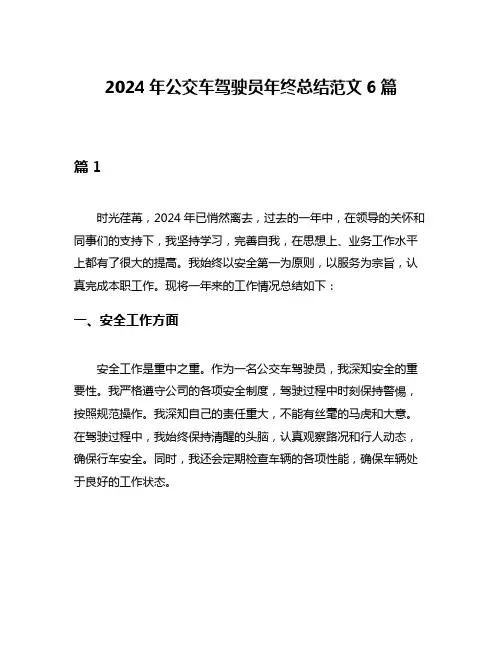 2024 年公交车驾驶员年终总结范文 6 篇

篇 1

时光荏苒，2024 年已悄然离去，过去的一年中，在领导的关怀和同事们的支持下，我坚持学习，完善自我，在思想上、业务工作水平上都有了很大的提高。我始终以安全第一为原则，以服务为宗旨，认真完成本职工作。现将一年来的工作情况总结如下：

一、安全工作方面

安全工作是重中之重。作为一名公交车驾驶员，我深知安全的重要性。我严格遵守公司的各项安全制度，驾驶过程中时刻保持警惕，按照规范操作。我深知自己的责任重大，不能有丝毫的马虎和大意。在驾驶过程中，我始终保持清醒的头脑，认真观察路况和行人动态，确保行车安全。同时，我还会定期检查车辆的各项性能，确保车辆处于良好的工作状态。